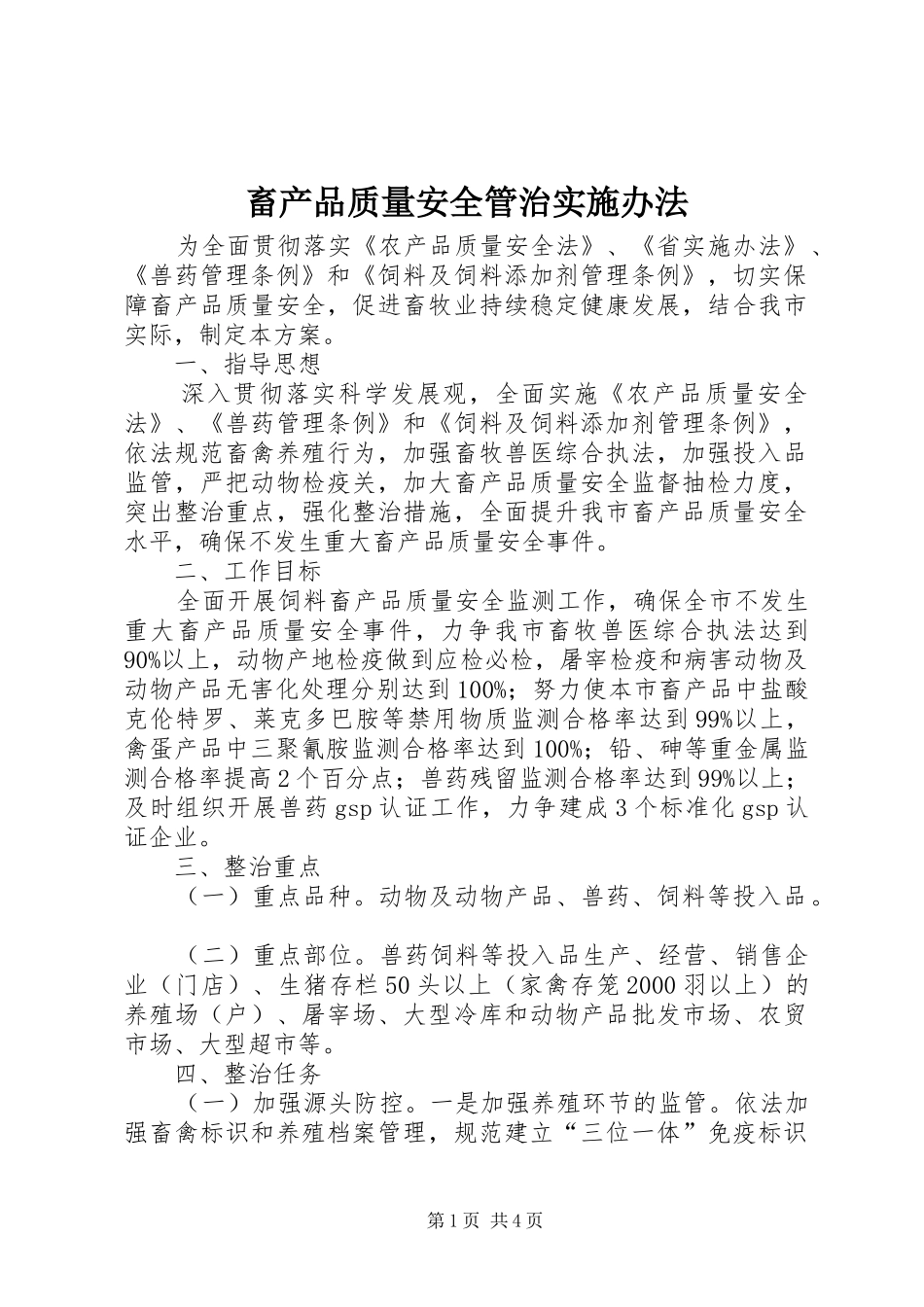 畜产品质量安全管治实施办法

为全面贯彻落实《农产品质量安全法》、《省实施办法》、《兽药管理条例》和《饲料及饲料添加剂管理条例》，切实保障畜产品质量安全，促进畜牧业持续稳定健康发展，结合我市实际，制定本方案。

一、指导思想

深入贯彻落实科学发展观，全面实施《农产品质量安全法》、《兽药管理条例》和《饲料及饲料添加剂管理条例》，依法规范畜禽养殖行为，加强畜牧兽医综合执法，加强投入品监管，严把动物检疫关，加大畜产品质量安全监督抽检力度，突出整治重点，强化整治措施，全面提升我市畜产品质量安全水平，确保不发生重大畜产品质量安全事件。

二、工作目标

全面开展饲料畜产品质量安全监测工作，确保全市不发生重大畜产品质量安全事件，力争我市畜牧兽医综合执法达到90%以上，动物产地检疫做到应检必检，屠宰检疫和病害动物及动物产品无害化处理分别达到100%；努力使本市畜产品中盐酸克伦特罗、莱克多巴胺等禁用物质监测合格率达到99%以上，禽蛋产品中三聚氰胺监测合格率达到100%；铅、砷等重金属监测合格率提高2个百分点；兽药残留监测合格率达到99%以上；及时组织开展兽药gsp认证工作，力争建成3个标准化gsp认证企业。

三、整治重点

（一）重点品种。动物及动物产品、兽药、饲料等投入品。

（二）重点部位。兽药饲料等投入品生产、经营、销售企业（门店）、生猪存栏50头以上（家禽存笼2000羽以上）的养殖场（户）、屠宰场、大型冷库和动物产品批发市场、农贸市场、大型超市等。

四、整治任务

（一）加强源头防控。一是加强养殖环节的监管。依法加强畜禽标识和养殖档案管理，规范建立“三位一体”免疫标识

第1页 共4页